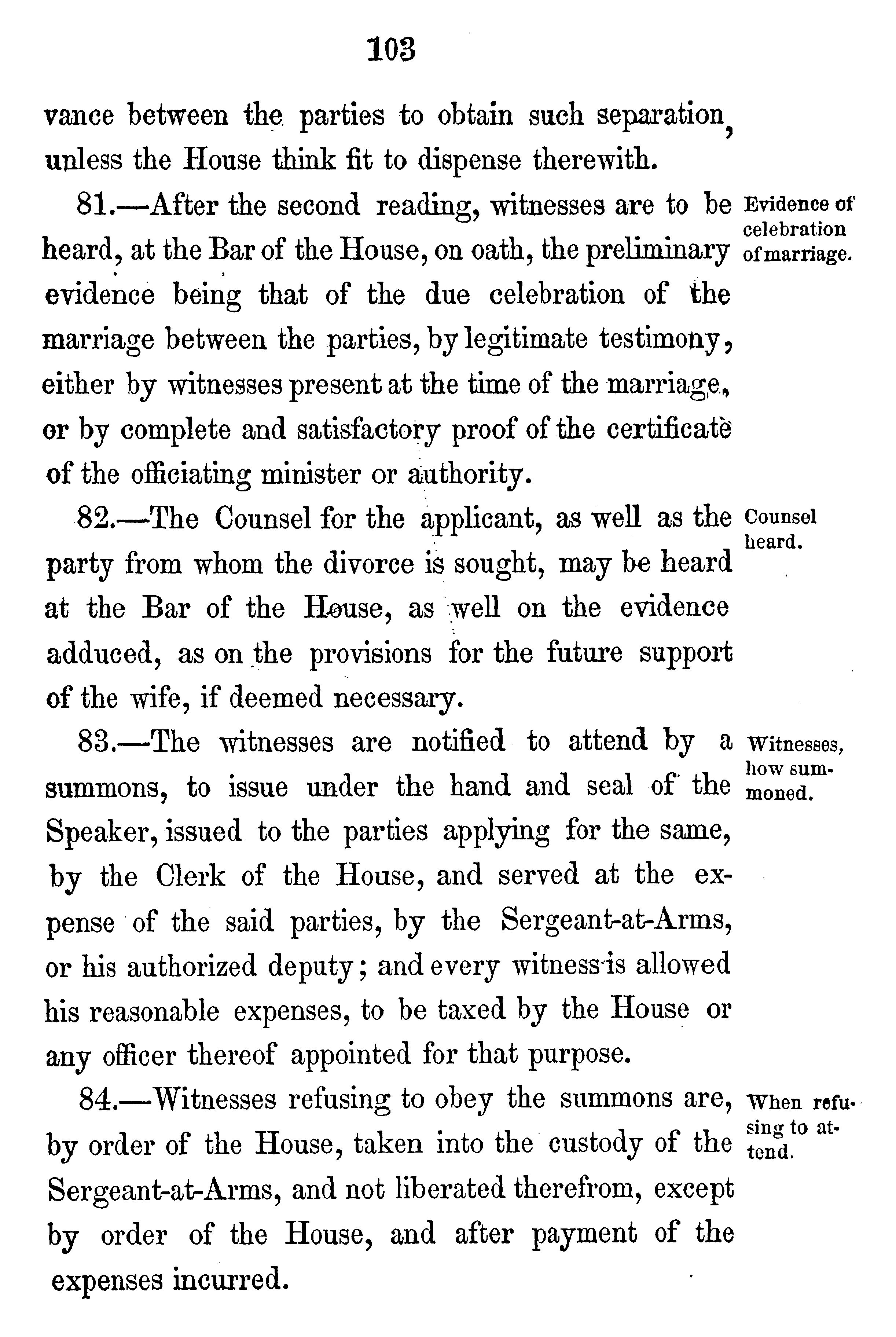 103

vance between the parties to obtain such separation, unless the House think fit to dispense therewith.

81.—After the second reading, witnesses are to be heard, at the Bar of the House, on oath, the preliminary evidence being that of the due celebration of the marriage between the parties, by legitimate testimony, either by witnesses present at the time of the marriage, or by complete and satisfactory proof of the certificate of the officiating minister or authority.

Evidence of celebration of marriage.

82.—The Counsel for the applicant, as well as the party from whom the divorce is sought, may be heard at the Bar of the House, as well on the evidence adduced, as on the provisions for the future support of the wife, if deemed necessary.

Counsel heard.

83.—The witnesses are notified to attend by a summons, to issue under the hand and seal of the Speaker, issued to the parties applying for the same, by the Clerk of the House, and served at the expense of the said parties, by the Sergeant-at-Arms, or his authorized deputy; and every witness is allowed his reasonable expenses, to be taxed by the House or any officer thereof appointed for that purpose.

Witnesses, how summoned.

84.—Witnesses refusing to obey the summons are, by order of the House, taken into the custody of the Sergeant-at-Arms, and not liberated therefrom, except by order of the House, and after payment of the expenses incurred.

When refusing to attend.